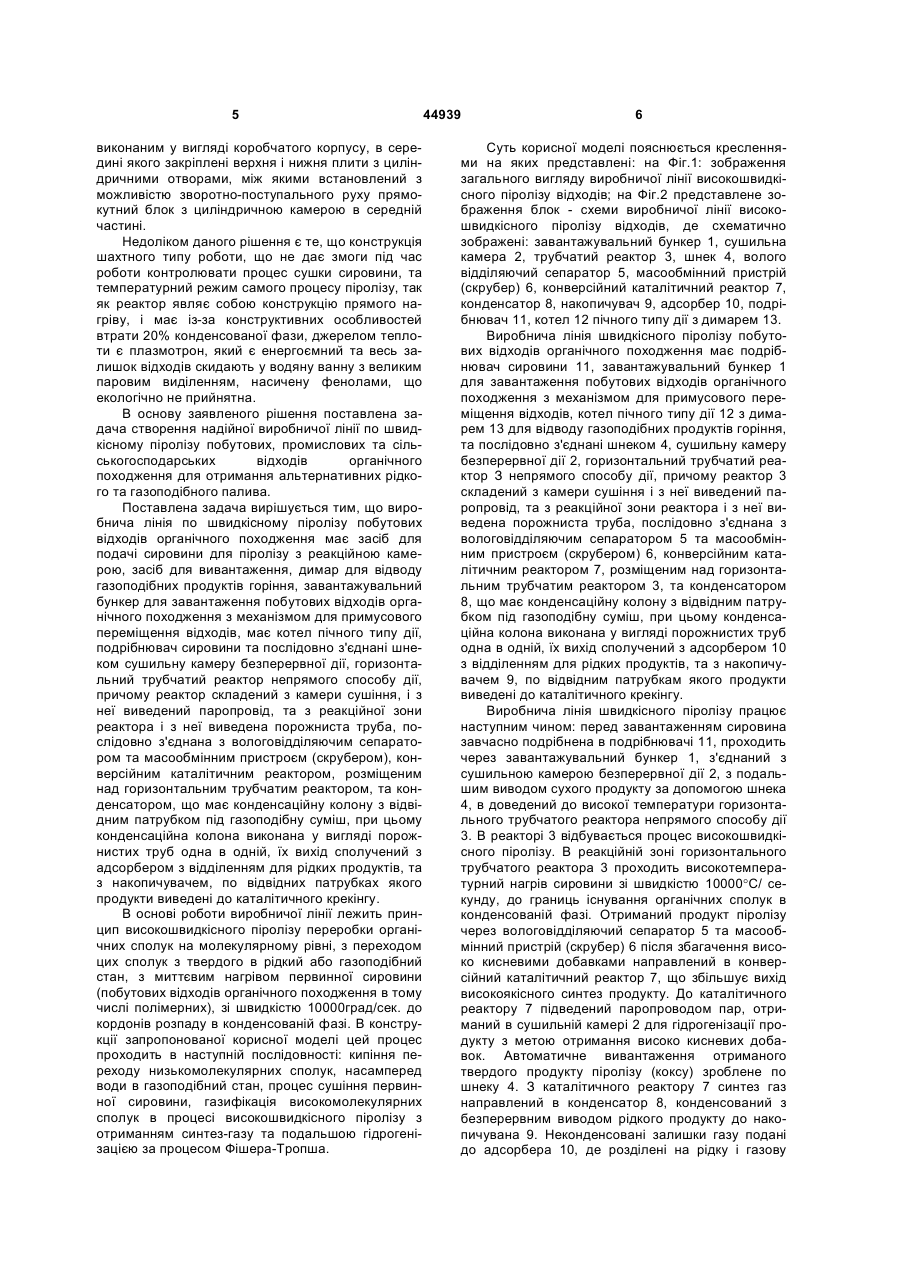 5 44939 6

виконаним у вигляді коробчатого корпусу, в середині якого закріплені верхня і нижня плити з циліндричними отворами, між якими встановлений з можливістю зворотно-поступального руху прямокутний блок з циліндричною камерою в середній частині.

Недоліком даного рішення є те, що конструкція шахтного типу роботи, що не дає змоги під час роботи контролювати процес сушки сировини, та температурний режим самого процесу піролізу, так як реактор являє собою конструкцію прямого нагріву, і має із-за конструктивних особливостей втрати 20% конденсованої фази, джерелом теплоти є плазмотрон, який є енергоємний та весь залишок відходів скидають у водяну ванну з великим паровим виділенням, насичену фенолами, що екологічно не прийнятна.

В основу заявленого рішення поставлена задача створення надійної виробничої лінії по швидкісному піролізу побутових, промислових та сільськогосподарських відходів органічного походження для отримання альтернативних рідкого та газоподібного палива.

Поставлена задача вирішується тим, що виробнича лінія по швидкісному піролізу побутових відходів органічного походження має засіб для подачі сировини для піролізу з реакційною камерою, засіб для вивантаження, димар для відводу газоподібних продуктів горіння, завантажувальний бункер для завантаження побутових відходів органічного походження з механізмом для примусового переміщення відходів, має котел пічного типу дії, подрібнювач сировини та послідовно з'єднані шнеком сушильну камеру безперервної дії, горизонтальний трубчатий реактор непрямого способу дії, причому реактор складений з камери сушіння, і з неї виведений паропровід, та з реакційної зони реактора і з неї виведена порожниста труба, послідовно з'єднана з вологовідділяючим сепаратором та масообмінним пристроєм (скрубером), конверсійним каталітичним реактором, розміщеним над горизонтальним трубчатим реактором, та конденсатором, що має конденсаційну колону з відвідним патрубком під газоподібну суміш, при цьому конденсаційна колона виконана у вигляді порожнистих труб одна в одній, їх вихід сполучений з адсорбером з відділенням для рідких продуктів, та з накопичувачем, по відвідних патрубках якого продукти виведені до каталітичного крекінгу.

В основі роботи виробничої лінії лежить принцип високошвидкісного піролізу переробки органічних сполук на молекулярному рівні, з переходом цих сполук з твердого в рідкий або газоподібний стан, з миттєвим нагрівом первинної сировини (побутових відходів органічного походження в тому числі полімерних), зі швидкістю 10000град/сек. до кордонів розпаду в конденсованій фазі. В конструкції запропонованої корисної моделі цей процес проходить в наступній послідовності: кипіння переходу низькомолекулярних сполук, насамперед води в газоподібний стан, процес сушіння первинної сировини, газифікація високомолекулярних сполук в процесі високошвидкісного піролізу з отриманням синтез-газу та подальшою гідрогенізацією за процесом Фішера-Тропша.

Суть корисної моделі пояснюється кресленнями на яких представлені: на Фіг.1: зображення загального вигляду виробничої лінії високошвидкісного піролізу відходів; на Фіг.2 представлене зображення блок - схеми виробничої лінії високошвидкісного піролізу відходів, де схематично зображені: завантажувальний бункер 1, сушильна камера 2, трубчатий реактор 3, шнек 4, волого відділяючий сепаратор 5, масообмінний пристрій (скрубер) 6, конверсійний каталітичний реактор 7, конденсатор 8, накопичувач 9, адсорбер 10, подрібнювач 11, котел 12 пічного типу дії з димарем 13.

Виробнича лінія швидкісного піролізу побутових відходів органічного походження має подрібнювач сировини 11, завантажувальний бункер 1 для завантаження побутових відходів органічного походження з механізмом для примусового переміщення відходів, котел пічного типу дії 12 з димарем 13 для відводу газоподібних продуктів горіння, та послідовно з'єднані шнеком 4, сушильну камеру безперервної дії 2, горизонтальний трубчатий реактор 3 непрямого способу дії, причому реактор 3 складений з камери сушіння і з неї виведений паропровід, та з реакційної зони реактора і з неї виведена порожниста труба, послідовно з'єднана з вологовідділяючим сепаратором 5 та масообмінним пристроєм (скрубером) 6, конверсійним каталітичним реактором 7, розміщеним над горизонтальним трубчатим реактором 3, та конденсатором 8, що має конденсаційну колону з відвідним патрубком під газоподібну суміш, при цьому конденсаційна колона виконана у вигляді порожнистих труб одна в одній, їх вихід сполучений з адсорбером 10 з відділенням для рідких продуктів, та з накопичувачем 9, по відвідним патрубкам якого продукти виведені до каталітичного крекінгу.

Виробнича лінія швидкісного піролізу працює наступним чином: перед завантаженням сировина завчасно подрібнена в подрібнювачі 11, проходить через завантажувальний бункер 1, з'єднаний з сушильною камерою безперервної дії 2, з подальшим виводом сухого продукту за допомогою шнека 4, в доведений до високої температури горизонтального трубчатого реактора непрямого способу дії 3. В реакторі 3 відбувається процес високошвидкісного піролізу. В реакційній зоні горизонтального трубчатого реактора 3 проходить високотемпературний нагрів сировини зі швидкістю 10000°С/ секунду, до границь існування органічних сполук в конденсованій фазі. Отриманий продукт піролізу через вологовідділяючий сепаратор 5 та масообмінний пристрій (скрубер) 6 після збагачення високо кисневими добавками направлений в конверсійний каталітичний реактор 7, що збільшує вихід високоякісного синтез продукту. До каталітичного реактору 7 підведений паропроводом пар, отриманий в сушильній камері 2 для гідрогенізації продукту з метою отримання високо кисневих добавок. Автоматичне вивантаження отриманого твердого продукту піролізу (коксу) зроблене по шнеку 4. З каталітичного реактору 7 синтез газ направлений в конденсатор 8, конденсований з безперервним виводом рідкого продукту до накопичувана 9. Неконденсовані залишки газу подані до адсорбера 10, де розділені на рідку і газову